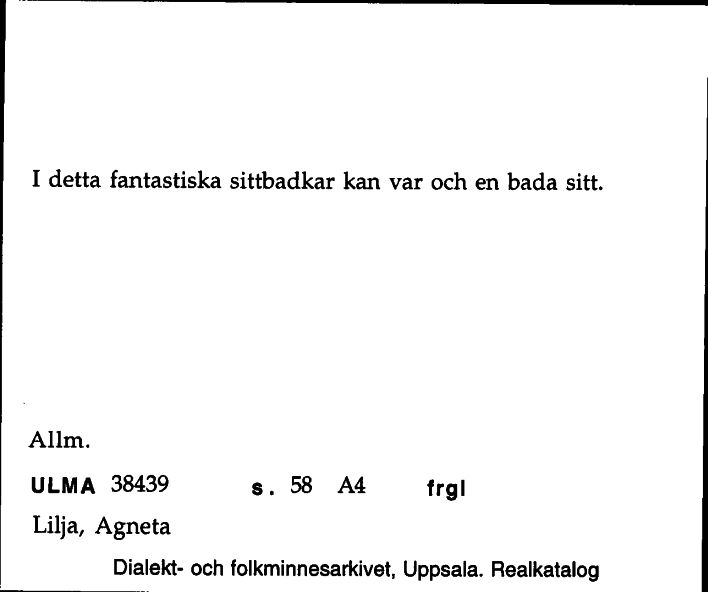 I detta fantastiska sittbadkar kan var och en bada sitt.

Allm.

ULMA 38439 s. 58 A4 frgl

Lilja, Agneta

Dialekt- och folkminnesarkivet, Uppsala. Realkatalog